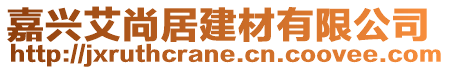 嘉兴艾尚居建材有限公司
http://jxruthcrane.cn.coovee.com